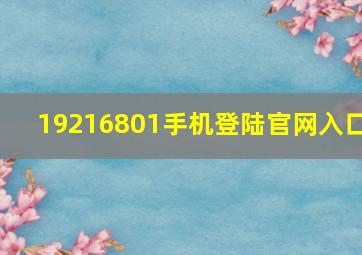 19216801手机登陆官网入口